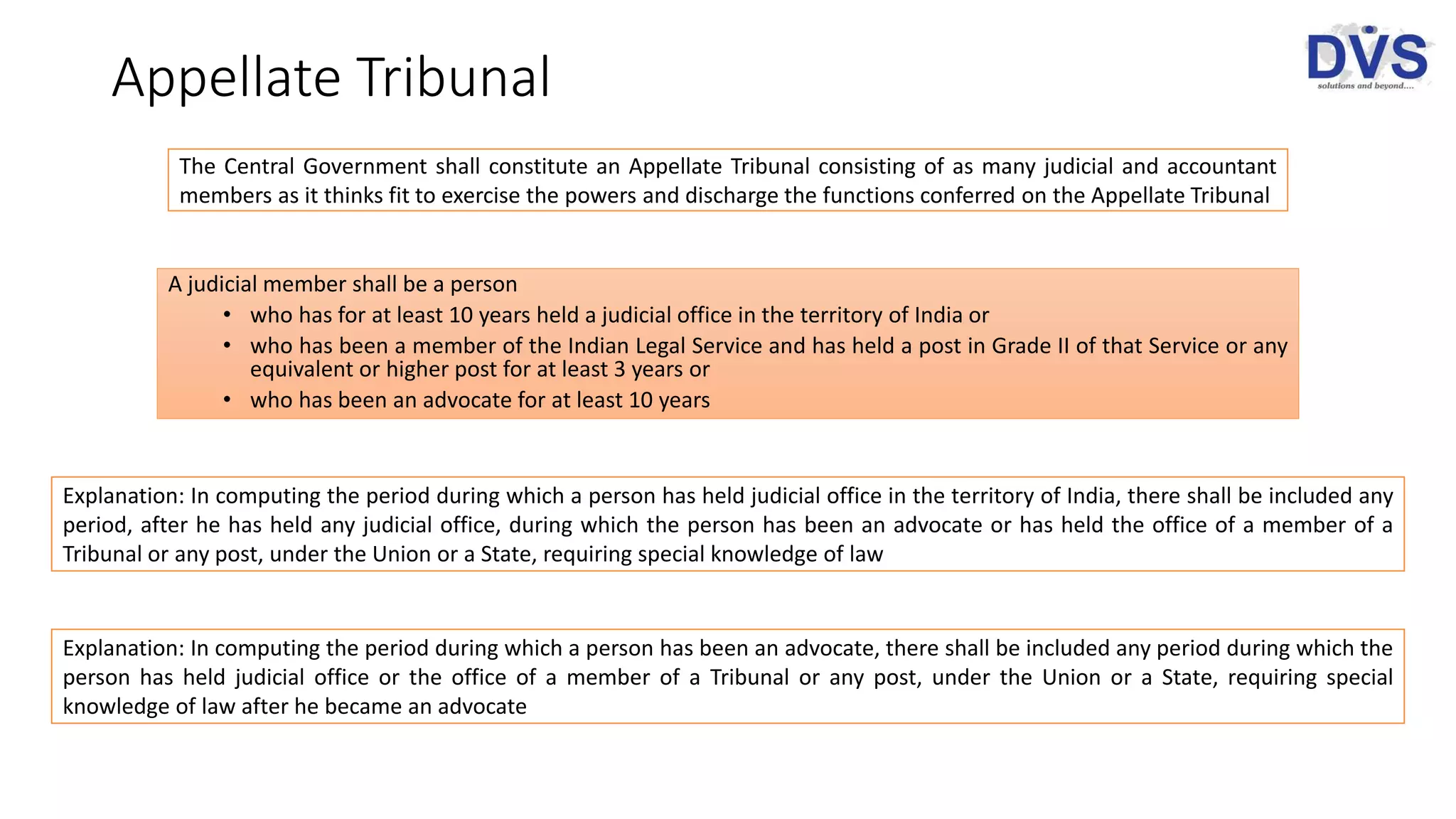 Appellate Tribunal

DVS
solutions and beyond....

The Central Government shall constitute an Appellate Tribunal consisting of as many judicial and accountant members as it thinks fit to exercise the powers and discharge the functions conferred on the Appellate Tribunal

A judicial member shall be a person
• who has for at least 10 years held a judicial office in the territory of India or
• who has been a member of the Indian Legal Service and has held a post in Grade II of that Service or any equivalent or higher post for at least 3 years or
• who has been an advocate for at least 10 years

Explanation: In computing the period during which a person has held judicial office in the territory of India, there shall be included any period, after he has held any judicial office, during which the person has been an advocate or has held the office of a member of a Tribunal or any post, under the Union or a State, requiring special knowledge of law

Explanation: In computing the period during which a person has been an advocate, there shall be included any period during which the person has held judicial office or the office of a member of a Tribunal or any post, under the Union or a State, requiring special knowledge of law after he became an advocate